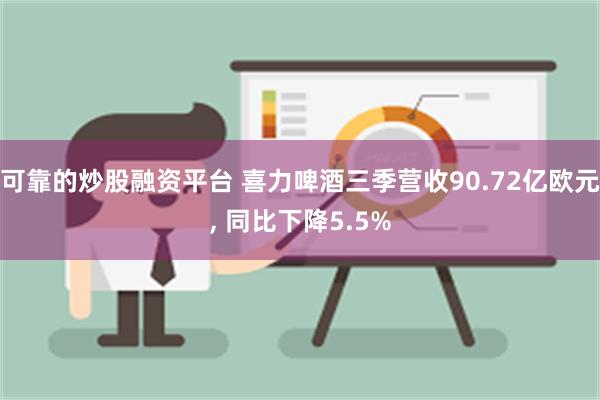 可靠的炒股融资平台 喜力啤酒三季营收90.72亿欧元, 同比下降5.5%